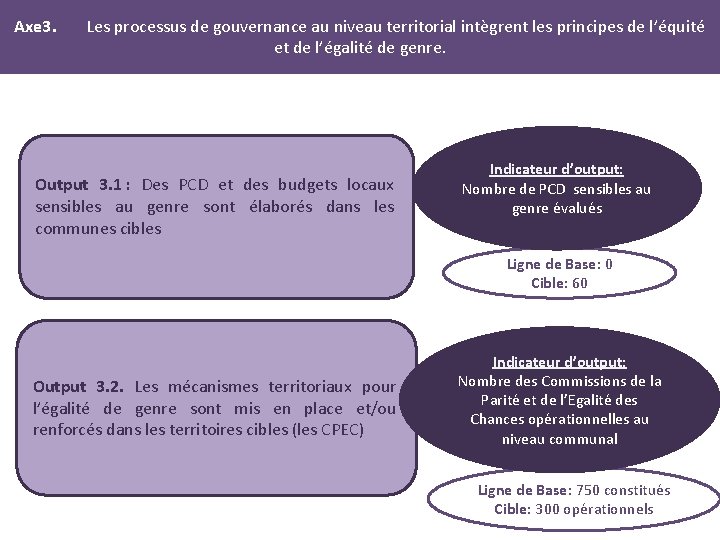 Axe3. Les processus de gouvernance au niveau territorial intègrent les principes de l'équité et de l'égalité de genre.

Output 3.1 : Des PCD et des budgets locaux sensibles au genre sont élaborés dans les communes cibles

Indicateur d'output:
Nombre de PCD sensibles au genre évalués

Ligne de Base: 0
Cible: 60

Output 3.2. Les mécanismes territoriaux pour l'égalité de genre sont mis en place et/ou renforcés dans les territoires cibles (les CPEC)

Indicateur d'output:
Nombre des Commissions de la Parité et de l'Egalité des Chances opérationnelles au niveau communal

Ligne de Base: 750 constitués
Cible: 300 opérationnels